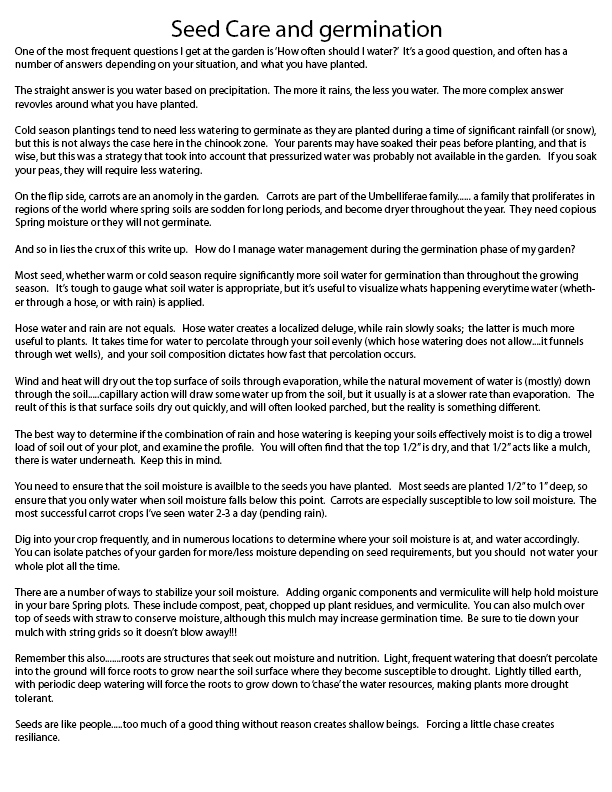 Seed Care and germination

One of the most frequent questions I get at the garden is 'How often should I water?' It's a good question, and often has a number of answers depending on your situation, and what you have planted.

The straight answer is you water based on precipitation. The more it rains, the less you water. The more complex answer revovles around what you have planted.

Cold season plantings tend to need less watering to germinate as they are planted during a time of significant rainfall (or snow), but this is not always the case here in the chinook zone. Your parents may have soaked their peas before planting, and that is wise, but this was a strategy that took into account that pressurized water was probably not available in the garden. If you soak your peas, they will require less watering.

On the flip side, carrots are an anomoly in the garden. Carrots are part of the Umbelliferae family...... a family that proliferates in regions of the world where spring soils are sodden for long periods, and become dryer throughout the year. They need copious Spring moisture or they will not germinate.

And so in lies the crux of this write up. How do I manage water management during the germination phase of my garden?

Most seed, whether warm or cold season require significantly more soil water for germination than throughout the growing season. It's tough to gauge what soil water is appropriate, but it's useful to visualize whats happening everytime water (whether through a hose, or with rain) is applied.

Hose water and rain are not equals. Hose water creates a localized deluge, while rain slowly soaks; the latter is much more useful to plants. It takes time for water to percolate through your soil evenly (which hose watering does not allow....it funnels through wet wells), and your soil composition dictates how fast that percolation occurs.

Wind and heat will dry out the top surface of soils through evaporation, while the natural movement of water is (mostly) down through the soil.....capillary action will draw some water up from the soil, but it usually is at a slower rate than evaporation. The reult of this is that surface soils dry out quickly, and will often looked parched, but the reality is something different.

The best way to determine if the combination of rain and hose watering is keeping your soils effectively moist is to dig a trowel load of soil out of your plot, and examine the profile. You will often find that the top 1/2" is dry, and that 1/2" acts like a mulch, there is water underneath. Keep this in mind.

You need to ensure that the soil moisture is availble to the seeds you have planted. Most seeds are planted 1/2" to 1" deep, so ensure that you only water when soil moisture falls below this point. Carrots are especially susceptible to low soil moisture. The most successful carrot crops I've seen water 2-3 a day (pending rain).

Dig into your crop frequently, and in numerous locations to determine where your soil moisture is at, and water accordingly. You can isolate patches of your garden for more/less moisture depending on seed requirements, but you should not water your whole plot all the time.

There are a number of ways to stabilize your soil moisture. Adding organic components and vermiculite will help hold moisture in your bare Spring plots. These include compost, peat, chopped up plant residues, and vermiculite. You can also mulch over top of seeds with straw to conserve moisture, although this mulch may increase germination time. Be sure to tie down your mulch with string grids so it doesn't blow away!!!

Remember this also.......roots are structures that seek out moisture and nutrition. Light, frequent watering that doesn't percolate into the ground will force roots to grow near the soil surface where they become susceptible to drought. Lightly tilled earth, with periodic deep watering will force the roots to grow down to 'chase' the water resources, making plants more drought tolerant.

Seeds are like people.....too much of a good thing without reason creates shallow beings. Forcing a little chase creates resiliance.